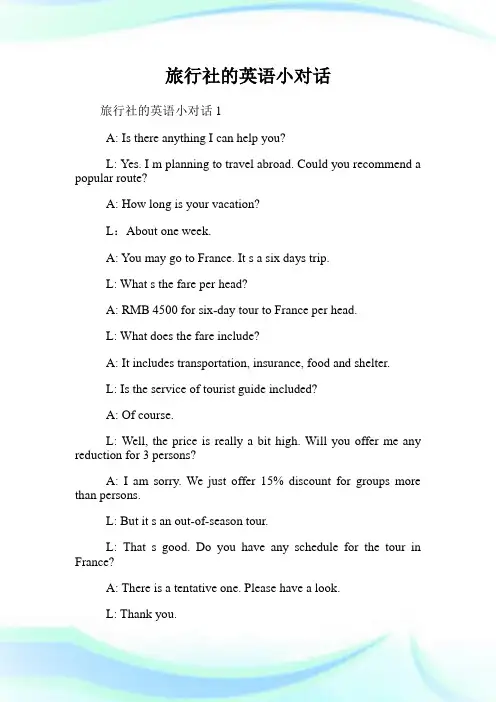 旅行社的英语小对话

旅行社的英语小对话 1

A: Is there anything I can help you?

L: Yes. I m planning to travel abroad. Could you recommend a popular route?

A: How long is your vacation?

L：About one week.

A: You may go to France. It s a six days trip.

L: What s the fare per head?

A: RMB 4500 for six-day tour to France per head.

L: What does the fare include?

A: It includes transportation, insurance, food and shelter.

L: Is the service of tourist guide included?

A: Of course.

L: Well, the price is really a bit high. Will you offer me any reduction for 3 persons?

A: I am sorry. We just offer 15% discount for groups more than persons.

L: But it s an out-of-season tour.

L: That s good. Do you have any schedule for the tour in France?

A: There is a tentative one. Please have a look.

L: Thank you.